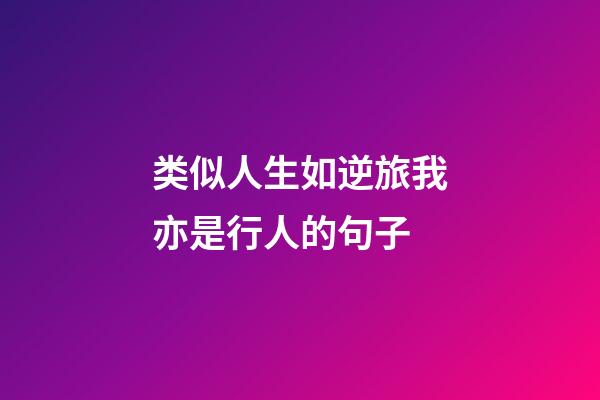 类似人生如逆旅我亦是行人的句子